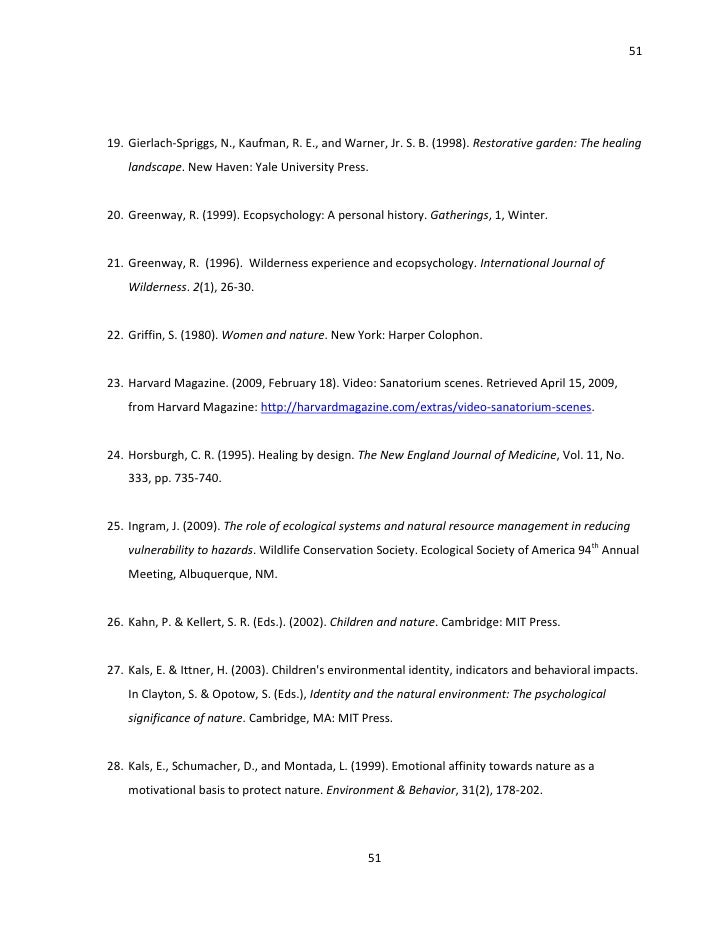 51

19. Gierlach-Spriggs, N., Kaufman, R. E., and Warner, Jr. S. B. (1998). Restorative garden: The healing landscape. New Haven: Yale University Press.

20. Greenway, R. (1999). Ecopsychology: A personal history. Gatherings, 1, Winter.

21. Greenway, R. (1996). Wilderness experience and ecopsychology. International Journal of Wilderness. 2(1), 26-30.

22. Griffin, S. (1980). Women and nature. New York: Harper Colophon.

23. Harvard Magazine. (2009, February 18). Video: Sanatorium scenes. Retrieved April 15, 2009, from Harvard Magazine: http://harvardmagazine.com/extras/video-sanatorium-scenes.

24. Horsburgh, C. R. (1995). Healing by design. The New England Journal of Medicine, Vol. 11, No. 333, pp. 735-740.

25. Ingram, J. (2009). The role of ecological systems and natural resource management in reducing vulnerability to hazards. Wildlife Conservation Society. Ecological Society of America 94$^{th}$ Annual Meeting, Albuquerque, NM.

26. Kahn, P. & Kellert, S. R. (Eds.). (2002). Children and nature. Cambridge: MIT Press.

27. Kals, E. & Ittner, H. (2003). Children's environmental identity, indicators and behavioral impacts. In Clayton, S. & Opotow, S. (Eds.), Identity and the natural environment: The psychological significance of nature. Cambridge, MA: MIT Press.

28. Kals, E., Schumacher, D., and Montada, L. (1999). Emotional affinity towards nature as a motivational basis to protect nature. Environment & Behavior, 31(2), 178-202.

51